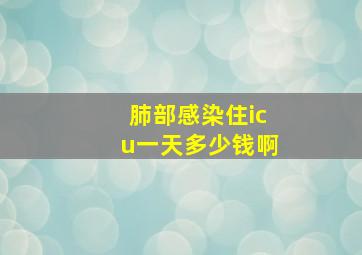 肺部感染住icu一天多少钱啊